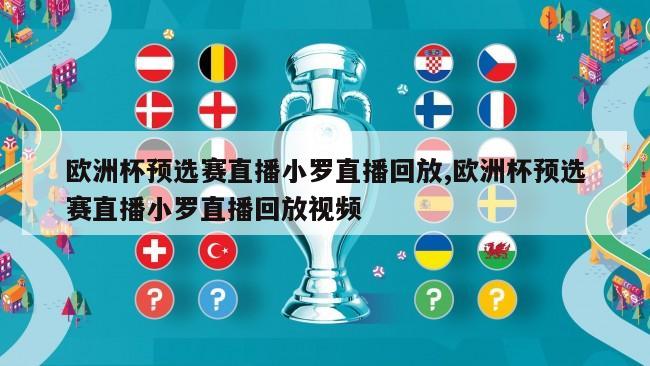 欧洲杯预选赛直播小罗直播回放,欧洲杯预选赛直播小罗直播回放视频

?
?
?
?